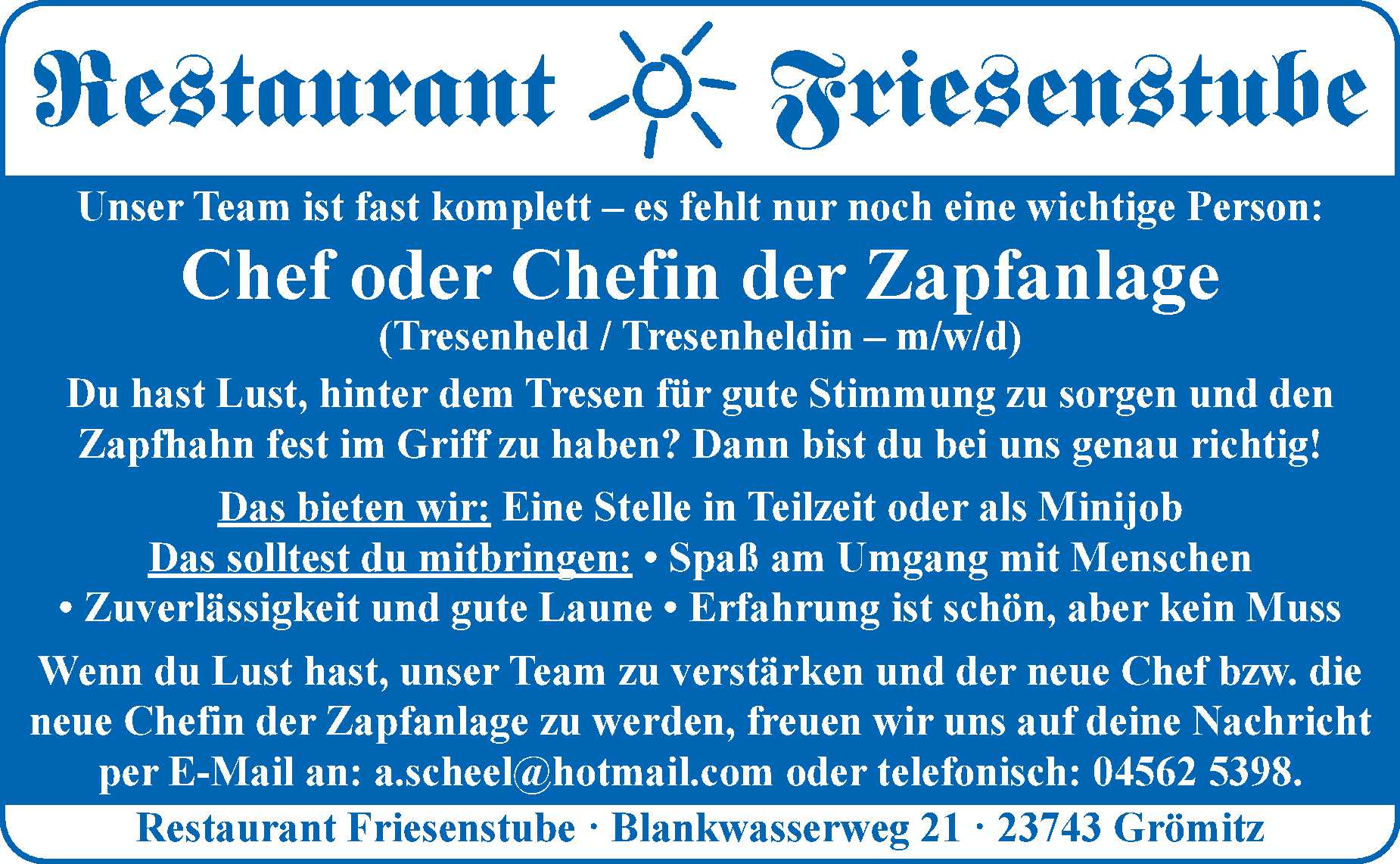 Restaurant Friesenstube

Unser Team ist fast komplett – es fehlt nur noch eine wichtige Person:

Chef oder Chefin der Zapfanlage

(Tresenheld / Tresenheldin – m/w/d)

Du hast Lust, hinter dem Tresen für gute Stimmung zu sorgen und den Zapfhahn fest im Griff zu haben? Dann bist du bei uns genau richtig!

Das bieten wir: Eine Stelle in Teilzeit oder als Minijob
Das solltest du mitbringen: • Spaß am Umgang mit Menschen • Zuverlässigkeit und gute Laune • Erfahrung ist schön, aber kein Muss

Wenn du Lust hast, unser Team zu verstärken und der neue Chef bzw. die neue Chefin der Zapfanlage zu werden, freuen wir uns auf deine Nachricht per E-Mail an: a.scheel@hotmail.com oder telefonisch: 04562 5398.

Restaurant Friesenstube · Blankwasserweg 21 · 23743 Grömitz